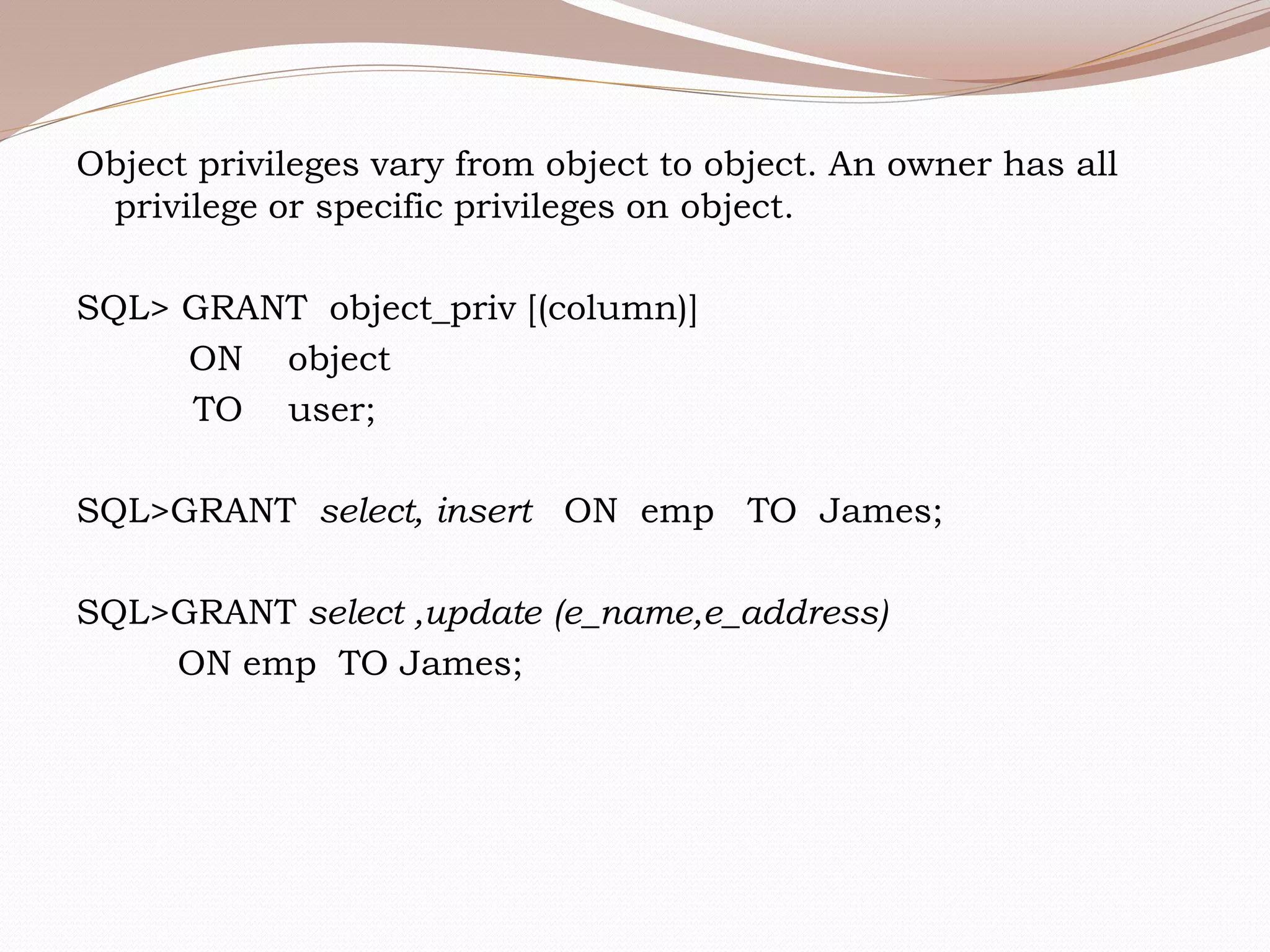 Object privileges vary from object to object. An owner has all privilege or specific privileges on object.

SQL> GRANT object_priv [(column)]
ON object
TO user;

SQL>GRANT select, insert ON emp TO James;

SQL>GRANT select ,update (e_name,e_address)
ON emp TO James;